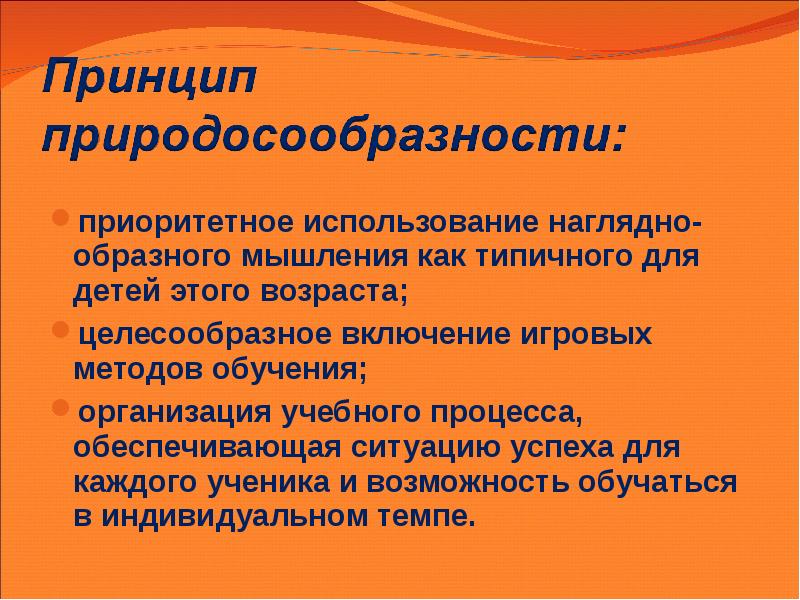 Принцип природосообразности:

• приоритетное использование наглядно-образного мышления как типичного для детей этого возраста;

• целесообразное включение игровых методов обучения;

• организация учебного процесса, обеспечивающая ситуацию успеха для каждого ученика и возможность обучаться в индивидуальном темпе.